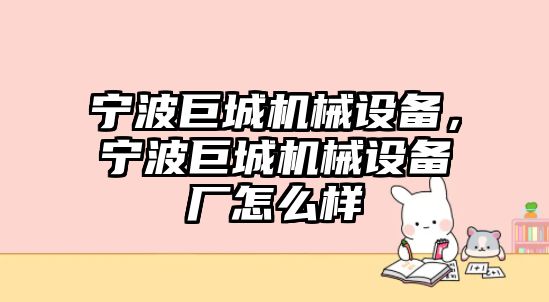 宁波巨城机械设备，宁波巨城机械设备厂怎么样